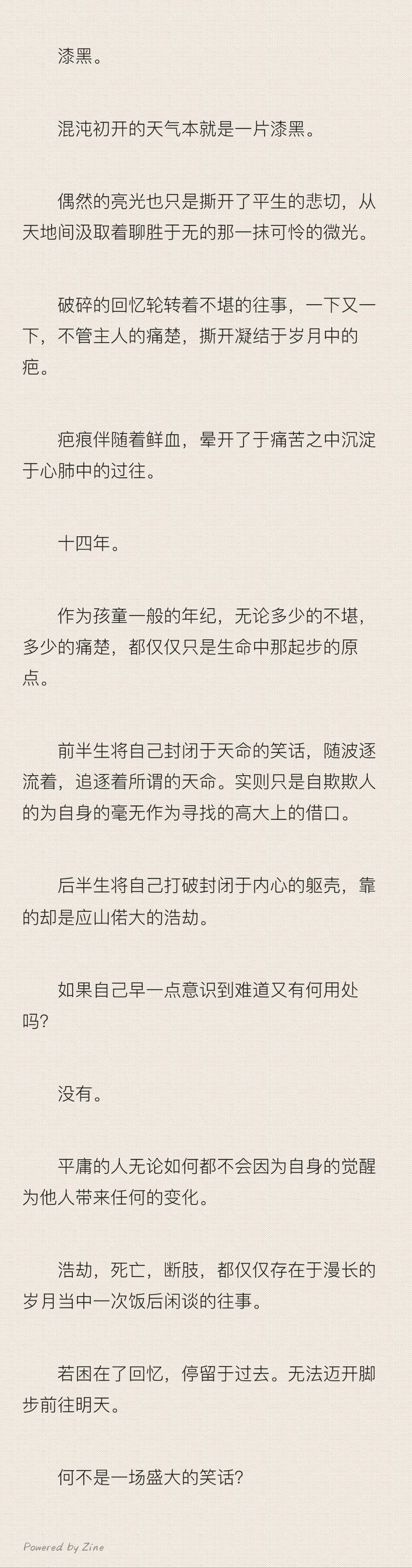 漆黑。

混沌初开的天气本就是一片漆黑。

偶然的亮光也只是撕开了平生的悲切，从天地间汲取着聊胜于无的那一抹可怜的微光。

破碎的回忆轮转着不堪的往事，一下又一下，不管主人的痛楚，撕开凝结于岁月中的疤。

疤痕伴随着鲜血，晕开了于痛苦之中沉淀于心肺中的过往。

十四年。

作为孩童一般的年纪，无论多少的不堪，多少的痛楚，都仅仅只是生命中那起步的原点。

前半生将自己封闭于天命的笑话，随波逐流着，追逐着所谓的天命。实则只是自欺欺人的为自身的毫无作为寻找的高大上的借口。

后半生将自己打破封闭于内心的躯壳，靠的却是应山偌大的浩劫。

如果自己早一点意识到难道又有何用处吗?

没有。

平庸的人无论如何都不会因为自身的觉醒为他人带来任何的变化。

浩劫，死亡，断肢，都仅仅存在于漫长的岁月当中一次饭后闲谈的往事。

若困在了回忆，停留于过去。无法迈开脚步前往明天。

何不是一场盛大的笑话?

Powered by Zine